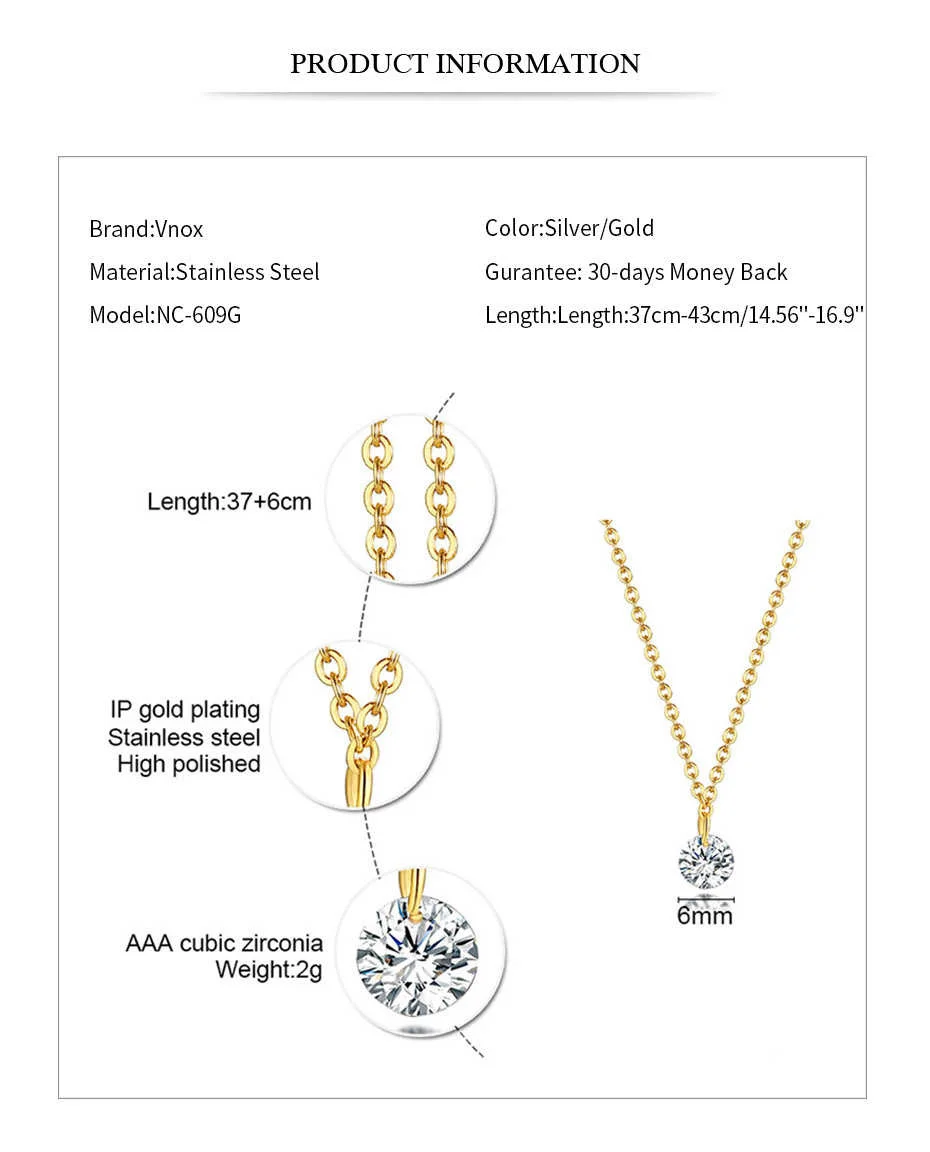 PRODUCT INFORMATION

Brand:Vnox

Material:Stainless Steel

Model:NC-609G

Color:Silver/Gold

Gurantee: 30-days Money Back

Length:Length:37cm-43cm/14.56''-16.9''

Length:37+6cm

IP gold plating
Stainless steel
High polished

AAA cubic zirconia
Weight:2g

6mm